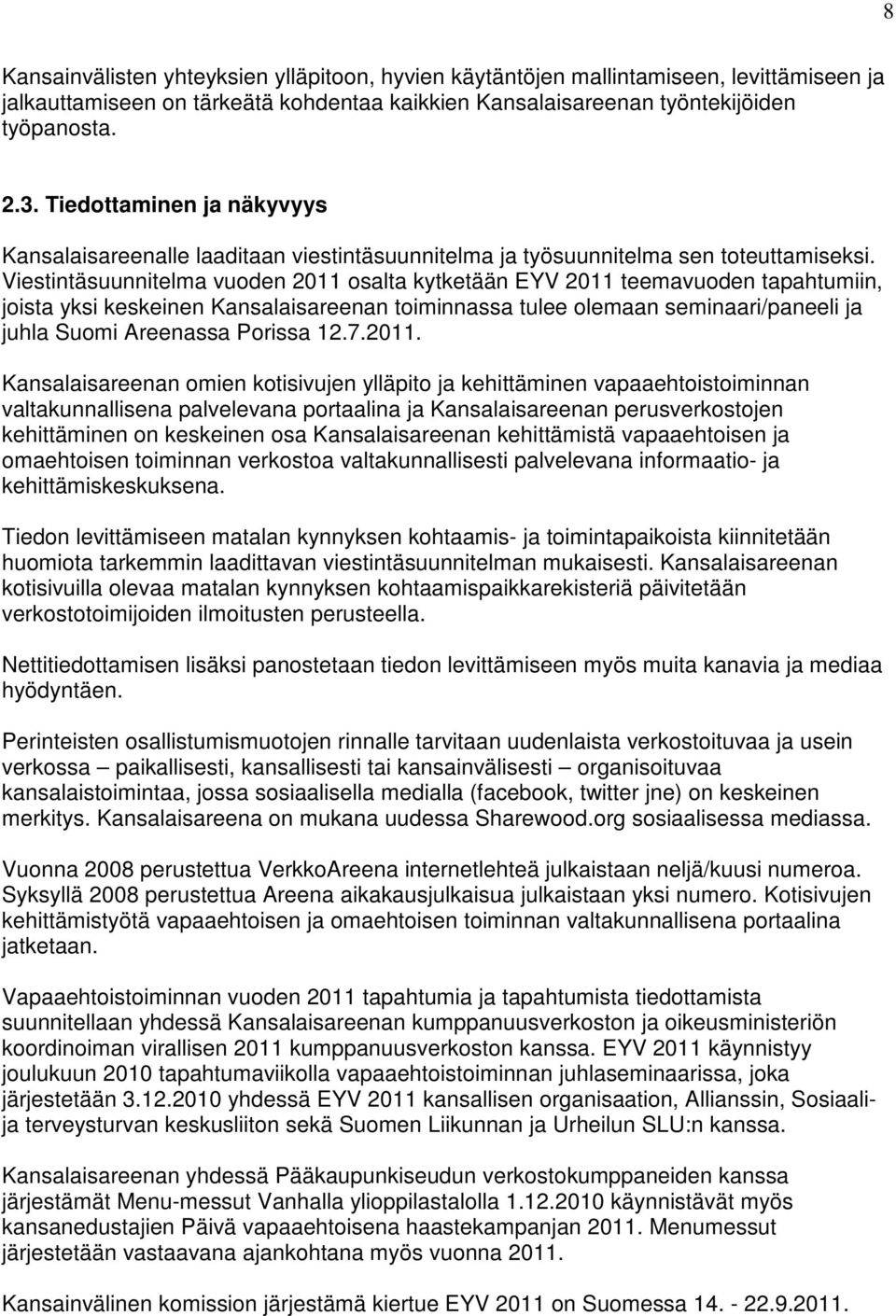 8

Kansainvälisten yhteyksien ylläpitoon, hyvien käytäntöjen mallintamiseen, levittämiseen ja jalkauttamiseen on tärkeätä kohdentaa kaikkien Kansalaisareenan työntekijöiden työpanosta.

2.3. Tiedottaminen ja näkyvyys

Kansalaisareenalle laaditaan viestintäsuunnitelma ja työsuunnitelma sen toteuttamiseksi. Viestintäsuunnitelma vuoden 2011 osalta kytketään EYV 2011 teemavuoden tapahtumiin, joista yksi keskeinen Kansalaisareenan toiminnassa tulee olemaan seminaari/paneeli ja juhla Suomi Areenassa Porissa 12.7.2011.

Kansalaisareenan omien kotisivujen ylläpito ja kehittäminen vapaaehtoistoiminnan valtakunnallisena palvelevana portaalina ja Kansalaisareenan perusverkostojen kehittäminen on keskeinen osa Kansalaisareenan kehittämistä vapaaehtoisen ja omaehtoisen toiminnan verkostoa valtakunnallisesti palvelevana informaatio- ja kehittämiskeskuksena.

Tiedon levittämiseen matalan kynnyksen kohtaamis- ja toimintapaikoista kiinnitetään huomiota tarkemmin laadittavan viestintäsuunnitelman mukaisesti. Kansalaisareenan kotisivuilla olevaa matalan kynnyksen kohtaamispaikkarekisteriä päivitetään verkostotoimijoiden ilmoitusten perusteella.

Nettitiedottamisen lisäksi panostetaan tiedon levittämiseen myös muita kanavia ja mediaa hyödyntäen.

Perinteisten osallistumismuotojen rinnalle tarvitaan uudenlaista verkostoituvaa ja usein verkossa – paikallisesti, kansallisesti tai kansainvälisesti – organisoituvaa kansalaistoimintaa, jossa sosiaalisella medialla (facebook, twitter jne) on keskeinen merkitys. Kansalaisareena on mukana uudessa Sharewood.org sosiaalisessa mediassa.

Vuonna 2008 perustettua VerkkoAreena internetlehteä julkaistaan neljä/kuusi numeroa. Syksyllä 2008 perustettua Areena aikakausjulkaisua julkaistaan yksi numero. Kotisivujen kehittämistyötä vapaaehtoisen ja omaehtoisen toiminnan valtakunnallisena portaalina jatketaan.

Vapaaehtoistoiminnan vuoden 2011 tapahtumia ja tapahtumista tiedottamista suunnitellaan yhdessä Kansalaisareenan kumppanuusverkoston ja oikeusministeriön koordinoiman virallisen 2011 kumppanuusverkoston kanssa. EYV 2011 käynnistyy joulukuun 2010 tapahtumaviikolla vapaaehtoistoiminnan juhlaseminaarissa, joka järjestetään 3.12.2010 yhdessä EYV 2011 kansallisen organisaation, Allianssin, Sosiaali- ja terveysturvan keskusliiton sekä Suomen Liikunnan ja Urheilun SLU:n kanssa.

Kansalaisareenan yhdessä Pääkaupunkiseudun verkostokumppaneiden kanssa järjestämät Menu-messut Vanhalla ylioppilastalolla 1.12.2010 käynnistävät myös kansanedustajien Päivä vapaaehtoisena haastekampanjan 2011. Menumessut järjestetään vastaavana ajankohtana myös vuonna 2011.

Kansainvälinen komission järjestämä kiertue EYV 2011 on Suomessa 14. - 22.9.2011.